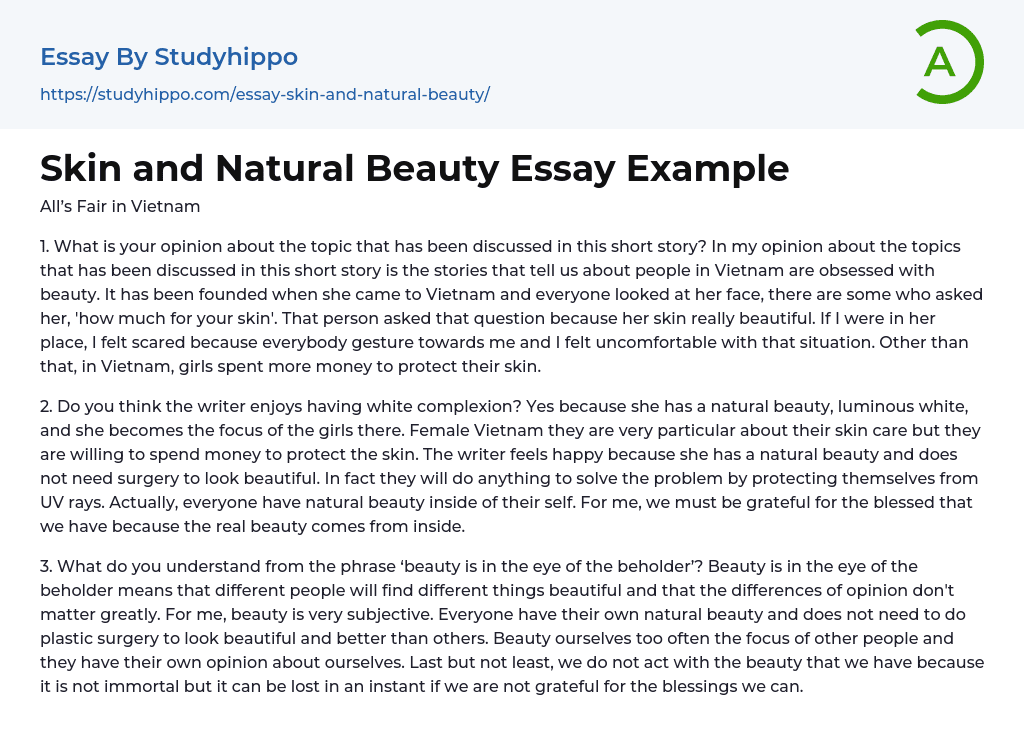 Essay By Studyhippo
https://studyhippo.com/essay-skin-and-natural-beauty/

A

Skin and Natural Beauty Essay Example

All's Fair in Vietnam

1. What is your opinion about the topic that has been discussed in this short story? In my opinion about the topics that has been discussed in this short story is the stories that tell us about people in Vietnam are obsessed with beauty. It has been founded when she came to Vietnam and everyone looked at her face, there are some who asked her, 'how much for your skin'. That person asked that question because her skin really beautiful. If I were in her place, I felt scared because everybody gesture towards me and I felt uncomfortable with that situation. Other than that, in Vietnam, girls spent more money to protect their skin.

2. Do you think the writer enjoys having white complexion? Yes because she has a natural beauty, luminous white, and she becomes the focus of the girls there. Female Vietnam they are very particular about their skin care but they are willing to spend money to protect the skin. The writer feels happy because she has a natural beauty and does not need surgery to look beautiful. In fact they will do anything to solve the problem by protecting themselves from UV rays. Actually, everyone have natural beauty inside of their self. For me, we must be grateful for the blessed that we have because the real beauty comes from inside.

3. What do you understand from the phrase ‘beauty is in the eye of the beholder’? Beauty is in the eye of the beholder means that different people will find different things beautiful and that the differences of opinion don't matter greatly. For me, beauty is very subjective. Everyone have their own natural beauty and does not need to do plastic surgery to look beautiful and better than others. Beauty ourselves too often the focus of other people and they have their own opinion about ourselves. Last but not least, we do not act with the beauty that we have because it is not immortal but it can be lost in an instant if we are not grateful for the blessings we can.